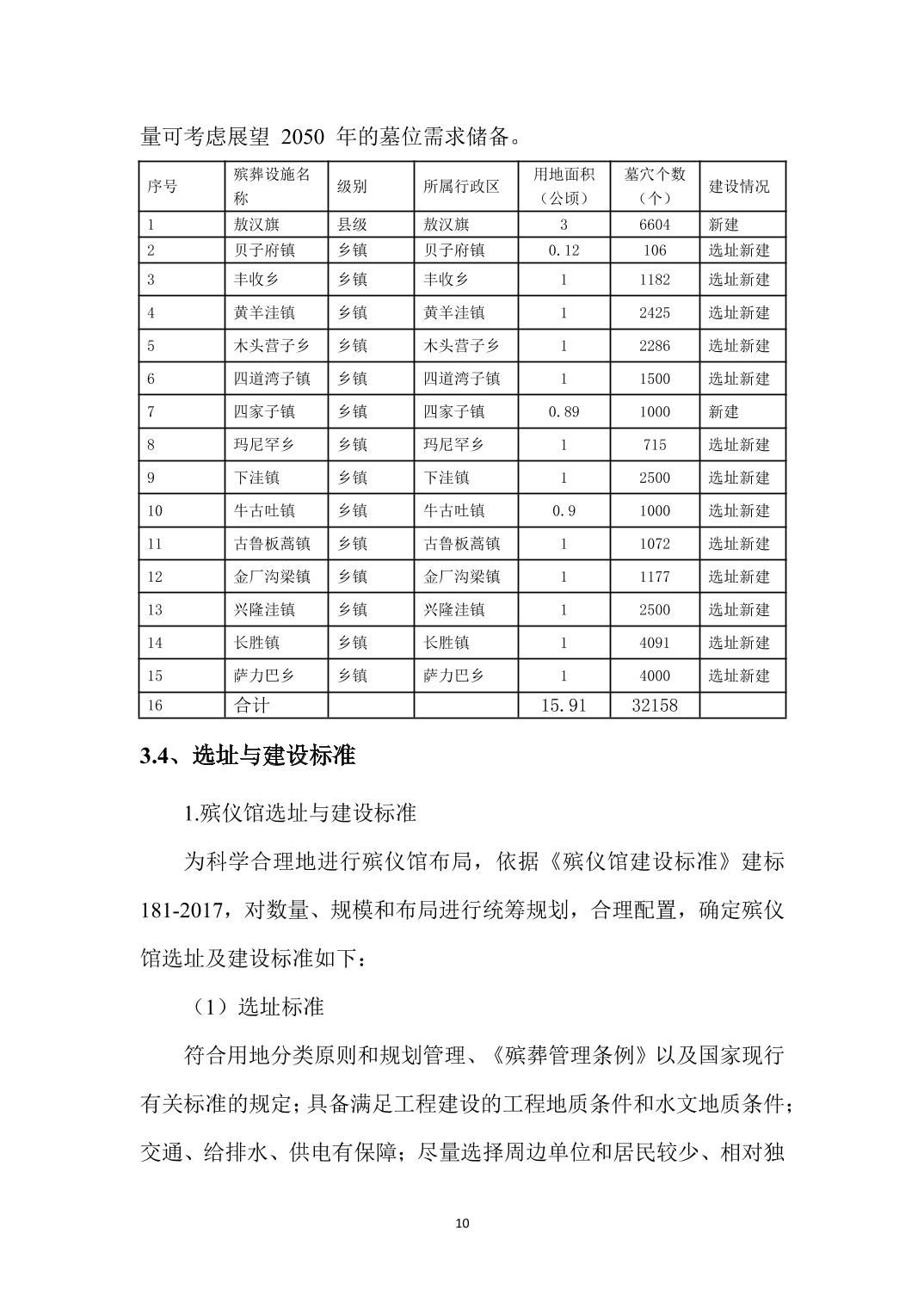 量可考虑展望 2050 年的墓位需求储备。

| 序号 | 殡葬设施名称 | 级别 | 所属行政区 | 用地面积（公顷） | 墓穴个数（个） | 建设情况 |
|---|---|---|---|---|---|---|
| 1 | 敖汉旗 | 县级 | 敖汉旗 | 3 | 6604 | 新建 |
| 2 | 贝子府镇 | 乡镇 | 贝子府镇 | 0.12 | 106 | 选址新建 |
| 3 | 丰收乡 | 乡镇 | 丰收乡 | 1 | 1182 | 选址新建 |
| 4 | 黄羊洼镇 | 乡镇 | 黄羊洼镇 | 1 | 2425 | 选址新建 |
| 5 | 木头营子乡 | 乡镇 | 木头营子乡 | 1 | 2286 | 选址新建 |
| 6 | 四道湾子镇 | 乡镇 | 四道湾子镇 | 1 | 1500 | 选址新建 |
| 7 | 四家子镇 | 乡镇 | 四家子镇 | 0.89 | 1000 | 新建 |
| 8 | 玛尼罕乡 | 乡镇 | 玛尼罕乡 | 1 | 715 | 选址新建 |
| 9 | 下洼镇 | 乡镇 | 下洼镇 | 1 | 2500 | 选址新建 |
| 10 | 牛古吐镇 | 乡镇 | 牛古吐镇 | 0.9 | 1000 | 选址新建 |
| 11 | 古鲁板蒿镇 | 乡镇 | 古鲁板蒿镇 | 1 | 1072 | 选址新建 |
| 12 | 金厂沟梁镇 | 乡镇 | 金厂沟梁镇 | 1 | 1177 | 选址新建 |
| 13 | 兴隆洼镇 | 乡镇 | 兴隆洼镇 | 1 | 2500 | 选址新建 |
| 14 | 长胜镇 | 乡镇 | 长胜镇 | 1 | 4091 | 选址新建 |
| 15 | 萨力巴乡 | 乡镇 | 萨力巴乡 | 1 | 4000 | 选址新建 |
| 16 | 合计 | | | 15.91 | 32158 | |

3.4、选址与建设标准

1.殡仪馆选址与建设标准

为科学合理地进行殡仪馆布局，依据《殡仪馆建设标准》建标 181-2017，对数量、规模和布局进行统筹规划，合理配置，确定殡仪馆选址及建设标准如下：

（1）选址标准

符合用地分类原则和规划管理、《殡葬管理条例》以及国家现行有关标准的规定；具备满足工程建设的工程地质条件和水文地质条件；交通、给排水、供电有保障；尽量选择周边单位和居民较少、相对独

10